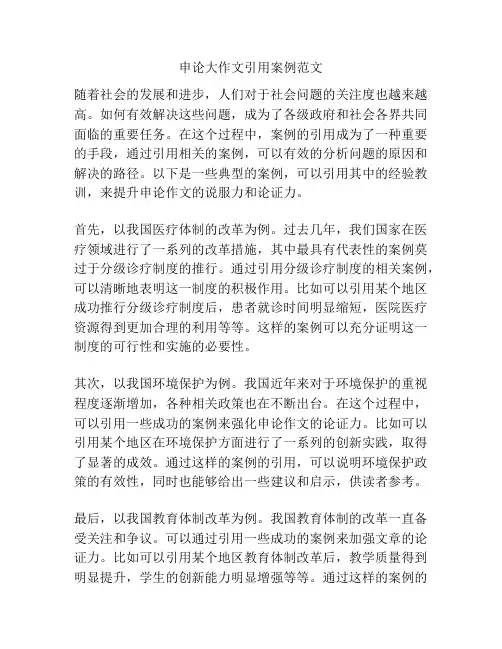 申论大作文引用案例范文

随着社会的发展和进步，人们对于社会问题的关注度也越来越高。如何有效解决这些问题，成为了各级政府和社会各界共同面临的重要任务。在这个过程中，案例的引用成为了一种重要的手段，通过引用相关的案例，可以有效的分析问题的原因和解决的路径。以下是一些典型的案例，可以引用其中的经验教训，来提升申论作文的说服力和论证力。

首先，以我国医疗体制的改革为例。过去几年，我们国家在医疗领域进行了一系列的改革措施，其中最具有代表性的案例莫过于分级诊疗制度的推行。通过引用分级诊疗制度的相关案例，可以清晰地表明这一制度的积极作用。比如可以引用某个地区成功推行分级诊疗制度后，患者就诊时间明显缩短，医院医疗资源得到更加合理的利用等等。这样的案例可以充分证明这一制度的可行性和实施的必要性。

其次，以我国环境保护为例。我国近年来对于环境保护的重视程度逐渐增加，各种相关政策也在不断出台。在这个过程中，可以引用一些成功的案例来强化申论作文的论证力。比如可以引用某个地区在环境保护方面进行了一系列的创新实践，取得了显著的成效。通过这样的案例的引用，可以说明环境保护政策的有效性，同时也能够给出一些建议和启示，供读者参考。

最后，以我国教育体制改革为例。我国教育体制的改革一直备受关注和争议。可以通过引用一些成功的案例来加强文章的论证力。比如可以引用某个地区教育体制改革后，教学质量得到明显提升，学生的创新能力明显增强等等。通过这样的案例的